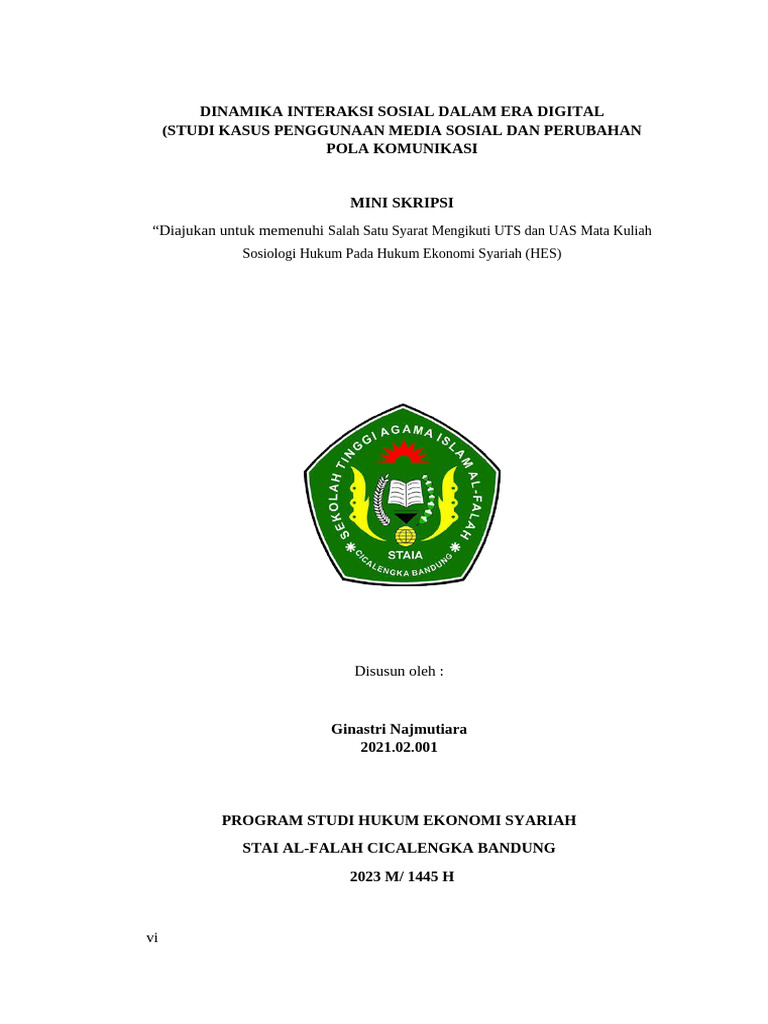 DINAMIKA INTERAKSI SOSIAL DALAM ERA DIGITAL
(STUDI KASUS PENGGUNAAN MEDIA SOSIAL DAN PERUBAHAN POLA KOMUNIKASI

MINI SKRIPSI

“Diajukan untuk memenuhi Salah Satu Syarat Mengikuti UTS dan UAS Mata Kuliah Sosiologi Hukum Pada Hukum Ekonomi Syariah (HES)

SEKOLAH TINGGI AGAMA ISLAM AL-FALAH
STAIA
CICALENGKA BANDUNG

Disusun oleh :

Ginastri Najmutiara
2021.02.001

PROGRAM STUDI HUKUM EKONOMI SYARIAH
STAI AL-FALAH CICALENGKA BANDUNG
2023 M/ 1445 H

vi